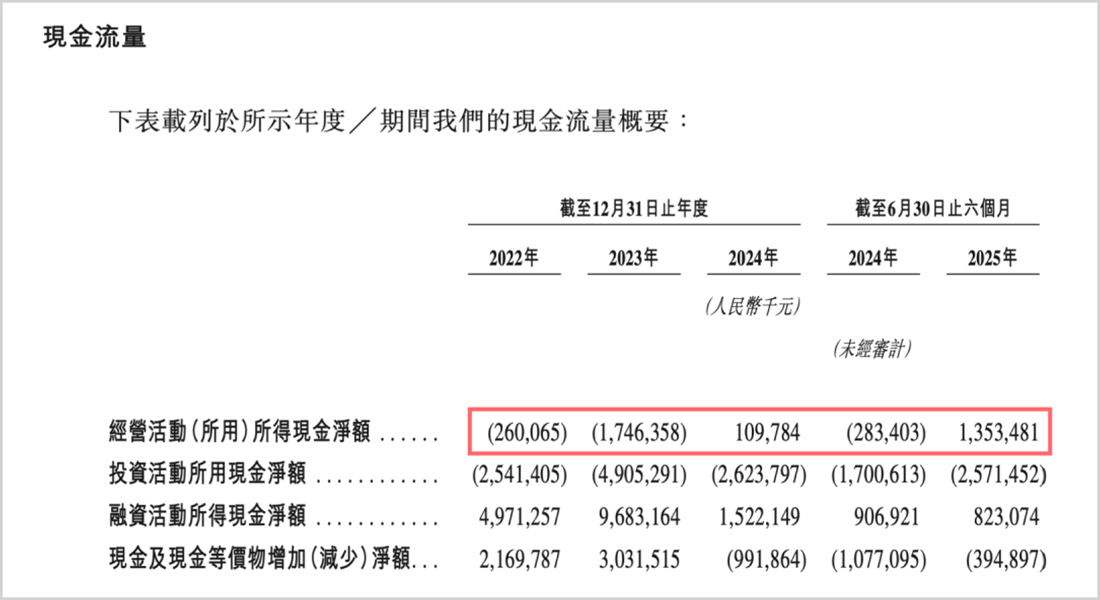 現金流量

下表載列於所示年度／期間我們的現金流量概要：

| | 截至12月31日止年度 | | | 截至6月30日止六個月 | |
|---|---|---|---|---|---|
| | 2022年 | 2023年 | 2024年 | 2024年 | 2025年 |
| | | | (人民幣千元) | | |
| | | | | (未經審計) | |
| 經營活動(所用)所得現金淨額 ...... | (260,065) | (1,746,358) | 109,784 | (283,403) | 1,353,481 |
| 投資活動所用現金淨額 ............ | (2,541,405) | (4,905,291) | (2,623,797) | (1,700,613) | (2,571,452) |
| 融資活動所得現金淨額 ............ | 4,971,257 | 9,683,164 | 1,522,149 | 906,921 | 823,074 |
| 現金及現金等價物增加(減少)淨額... | 2,169,787 | 3,031,515 | (991,864) | (1,077,095) | (394,897) |